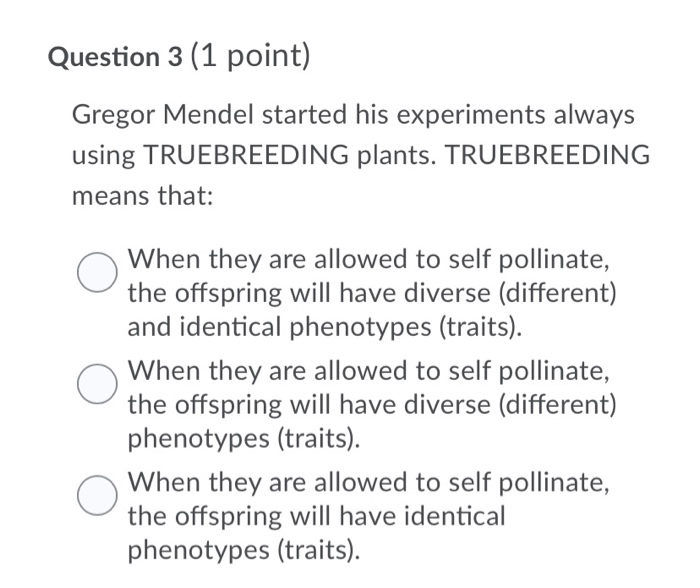 Question 3 (1 point)

Gregor Mendel started his experiments always using TRUEBREEDING plants. TRUEBREEDING means that:

When they are allowed to self pollinate, the offspring will have diverse (different) and identical phenotypes (traits).

When they are allowed to self pollinate, the offspring will have diverse (different) phenotypes (traits).

When they are allowed to self pollinate, the offspring will have identical phenotypes (traits).